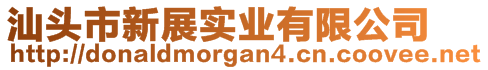 汕头市新展实业有限公司
http://donaldmorgan4.cn.coovee.net